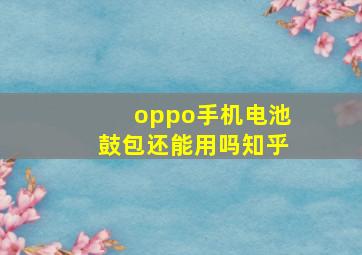 oppo手机电池鼓包还能用吗知乎